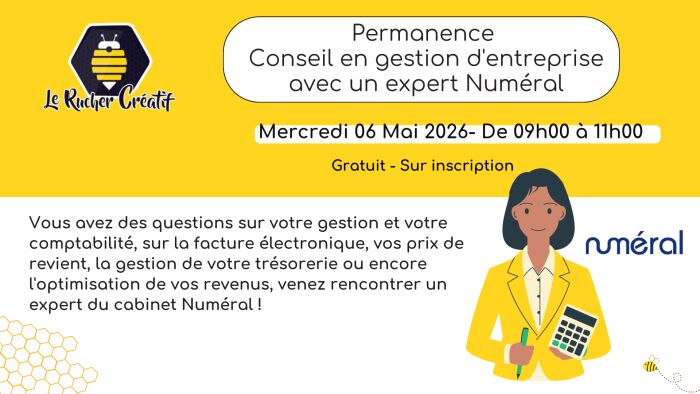 Le Rucher Créatif

Permanence
Conseil en gestion d'entreprise
avec un expert Numéral

Mercredi 06 Mai 2026- De 09h00 à 11h00

Gratuit - Sur inscription

Vous avez des questions sur votre gestion et votre comptabilité, sur la facture électronique, vos prix de revient, la gestion de votre trésorerie ou encore l'optimisation de vos revenus, venez rencontrer un expert du cabinet Numéral !

numéral